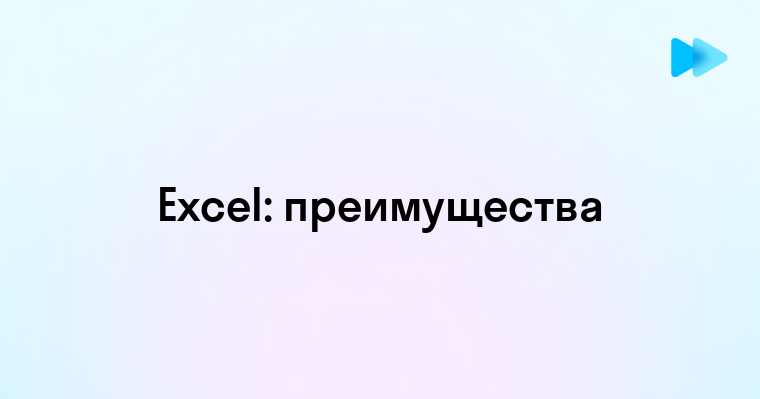 Excel: преимущества